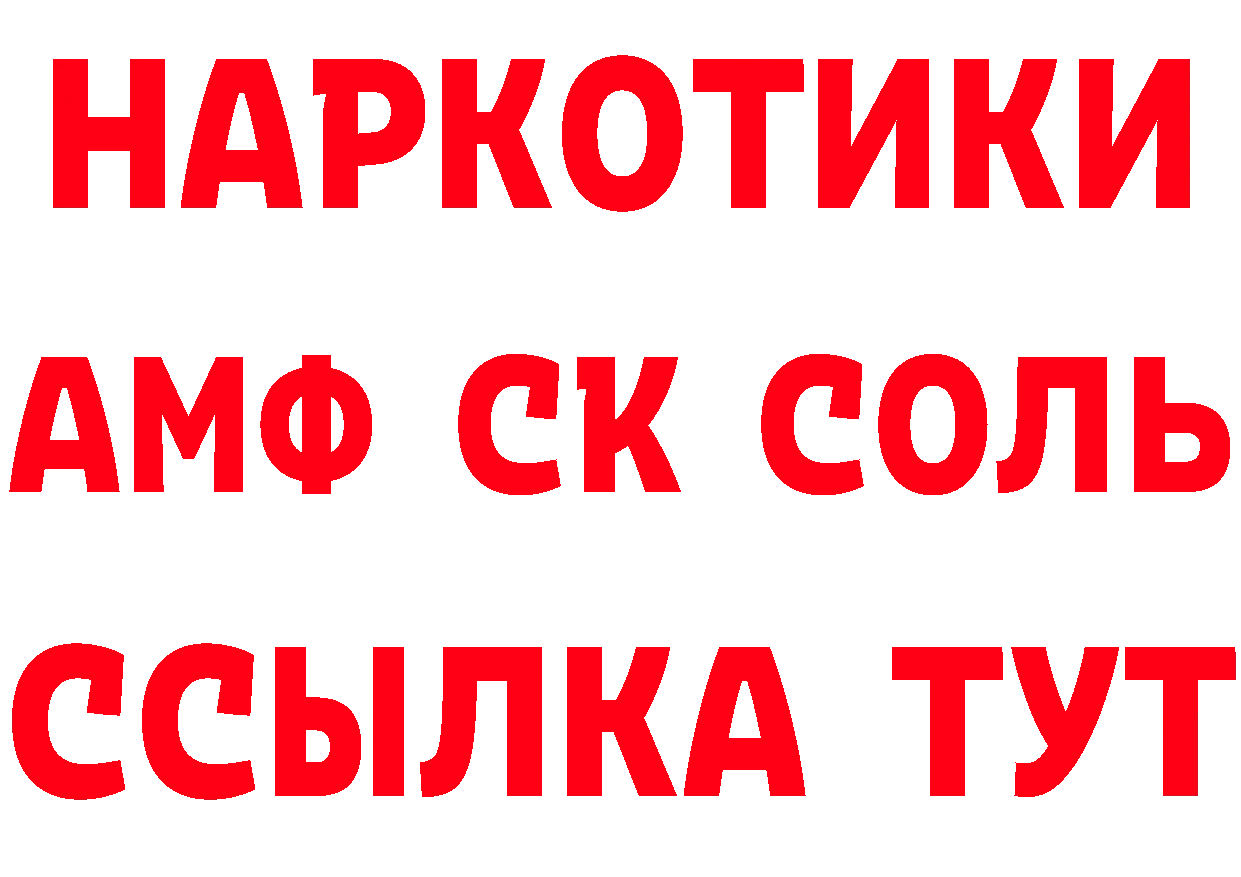 НАРКОТИКИ

АМФ СК СОЛЬ

ССЫЛКА ТУТ